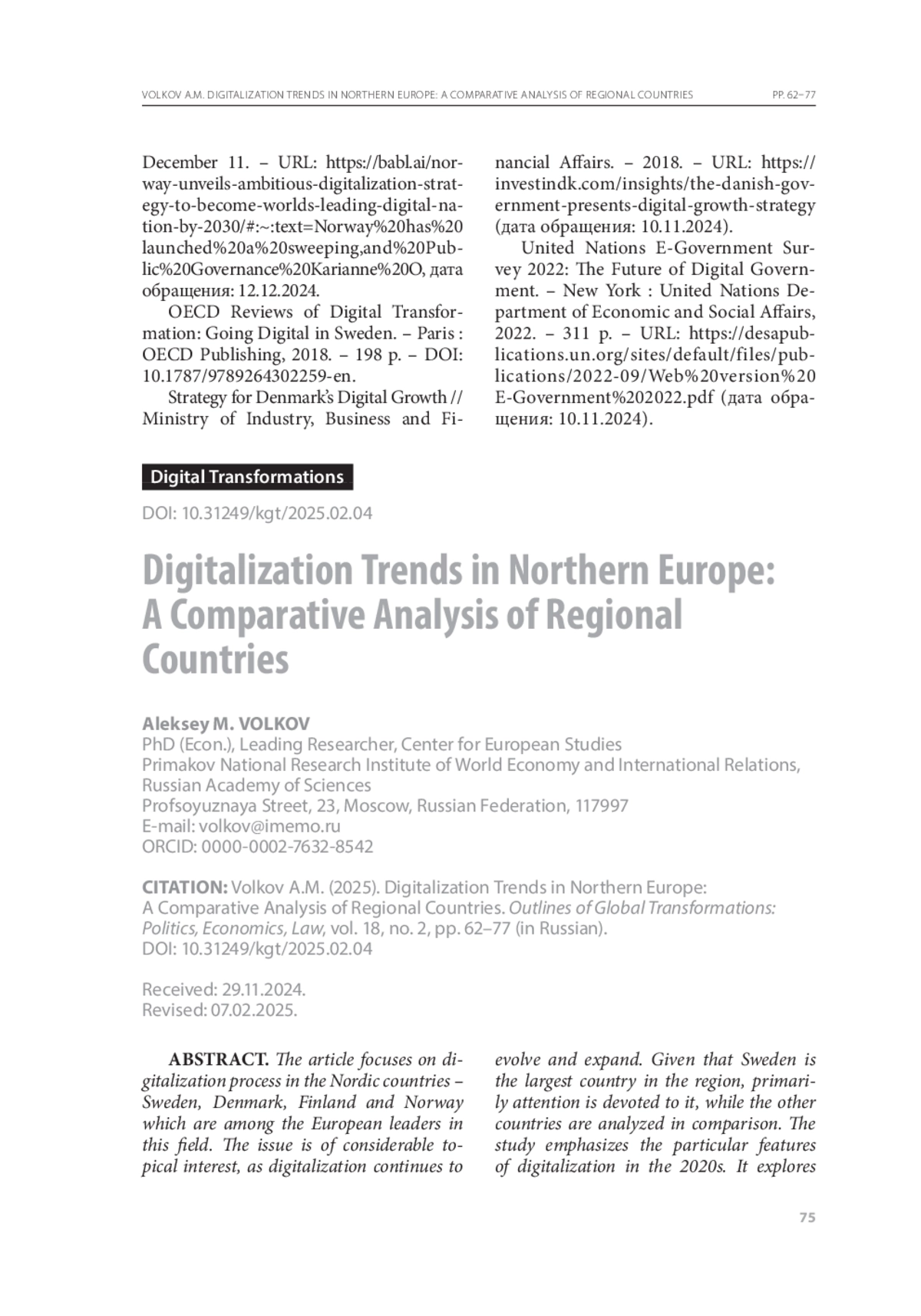 VOLKOV A.M. DIGITALIZATION TRENDS IN NORTHERN EUROPE: A COMPARATIVE ANALYSIS OF REGIONAL COUNTRIES PP. 62–77

December 11. – URL: https://babl.ai/norway-unveils-ambitious-digitalization-strategy-to-become-worlds-leading-digital-nation-by-2030/#:~:text=Norway%20has%20launched%20a%20sweeping,and%20Public%20Governance%20Karianne%20O, дата обращения: 12.12.2024.

OECD Reviews of Digital Transformation: Going Digital in Sweden. – Paris : OECD Publishing, 2018. – 198 p. – DOI: 10.1787/9789264302259-en.

Strategy for Denmark's Digital Growth // Ministry of Industry, Business and Financial Affairs. – 2018. – URL: https://investindk.com/insights/the-danish-government-presents-digital-growth-strategy (дата обращения: 10.11.2024).

United Nations E-Government Survey 2022: The Future of Digital Government. – New York : United Nations Department of Economic and Social Affairs, 2022. – 311 p. – URL: https://desapublications.un.org/sites/default/files/publications/2022-09/Web%20version%20E-Government%202022.pdf (дата обращения: 10.11.2024).

Digital Transformations

DOI: 10.31249/kgt/2025.02.04

Digitalization Trends in Northern Europe: A Comparative Analysis of Regional Countries

Aleksey M. VOLKOV
PhD (Econ.), Leading Researcher, Center for European Studies
Primakov National Research Institute of World Economy and International Relations, Russian Academy of Sciences
Profsoyuznaya Street, 23, Moscow, Russian Federation, 117997
E-mail: volkov@imemo.ru
ORCID: 0000-0002-7632-8542

CITATION: Volkov A.M. (2025). Digitalization Trends in Northern Europe: A Comparative Analysis of Regional Countries. Outlines of Global Transformations: Politics, Economics, Law, vol. 18, no. 2, pp. 62–77 (in Russian).
DOI: 10.31249/kgt/2025.02.04

Received: 29.11.2024.
Revised: 07.02.2025.

ABSTRACT. The article focuses on digitalization process in the Nordic countries – Sweden, Denmark, Finland and Norway which are among the European leaders in this field. The issue is of considerable topical interest, as digitalization continues to evolve and expand. Given that Sweden is the largest country in the region, primarily attention is devoted to it, while the other countries are analyzed in comparison. The study emphasizes the particular features of digitalization in the 2020s. It explores

75